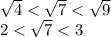 $\sqrt{4} < \sqrt{7} < \sqrt{9}$
$2 < \sqrt{7} < 3$